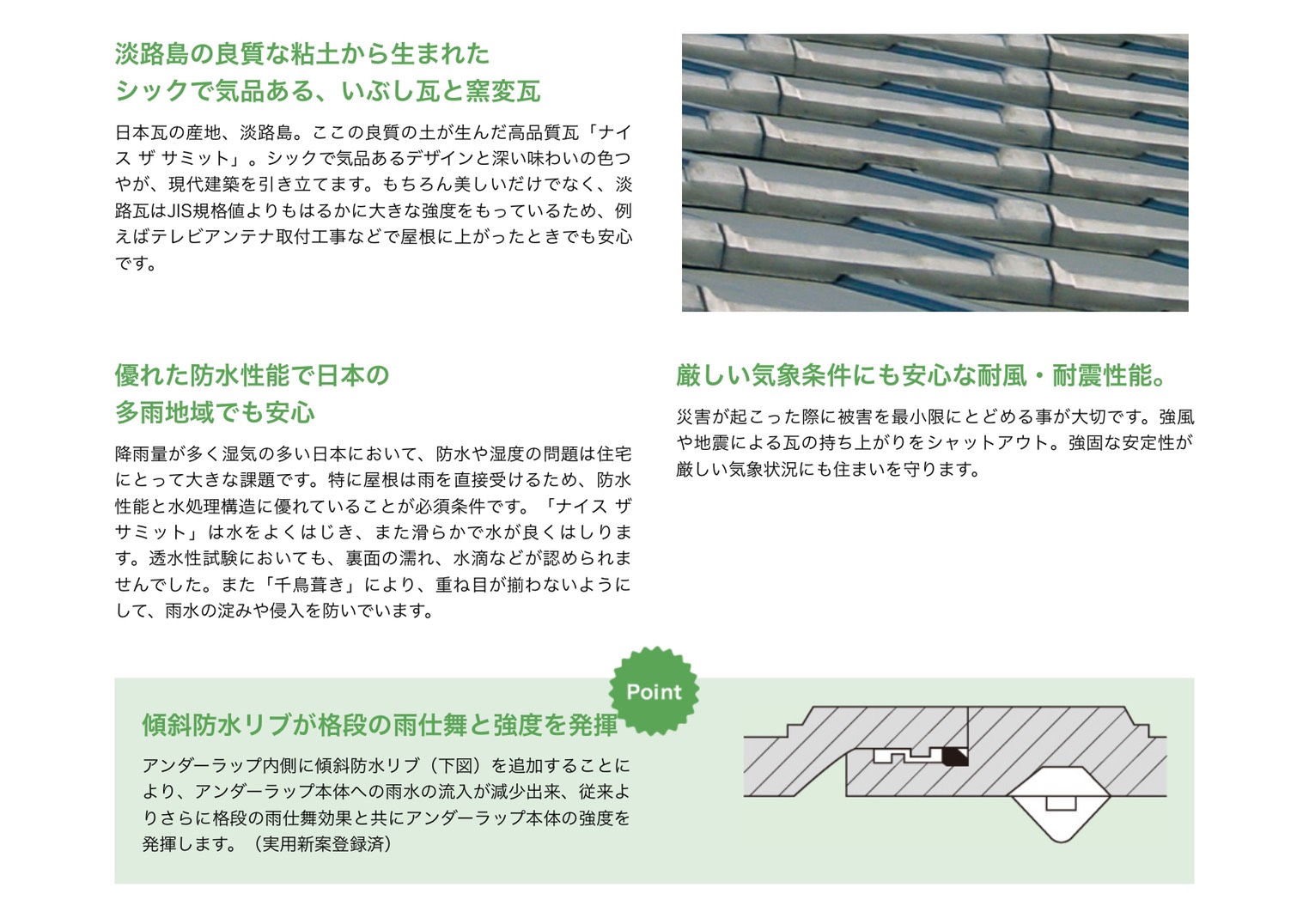 淡路島の良質な粘土から生まれた
シックで気品ある、いぶし瓦と窯変瓦

日本瓦の産地、淡路島。ここの良質の土が生んだ高品質瓦「ナイス ザ サミット」。シックで気品あるデザインと深い味わいの色つやが、現代建築を引き立てます。もちろん美しいだけでなく、淡路瓦はJIS規格値よりもはるかに大きな強度をもっているため、例えばテレビアンテナ取付工事などで屋根に上がったときでも安心です。

優れた防水性能で日本の
多雨地域でも安心

降雨量が多く湿気の多い日本において、防水や湿度の問題は住宅にとって大きな課題です。特に屋根は雨を直接受けるため、防水性能と水処理構造に優れていることが必須条件です。「ナイス ザ サミット」は水をよくはじき、また滑らかで水が良くはしります。透水性試験においても、裏面の濡れ、水滴などが認められませんでした。また「千鳥葺き」により、重ね目が揃わないようにして、雨水の淀みや侵入を防いでいます。

厳しい気象条件にも安心な耐風・耐震性能。

災害が起こった際に被害を最小限にとどめる事が大切です。強風や地震による瓦の持ち上がりをシャットアウト。強固な安定性が厳しい気象状況にも住まいを守ります。

Point

傾斜防水リブが格段の雨仕舞と強度を発揮

アンダーラップ内側に傾斜防水リブ（下図）を追加することにより、アンダーラップ本体への雨水の流入が減少出来、従来よりさらに格段の雨仕舞効果と共にアンダーラップ本体の強度を発揮します。（実用新案登録済）